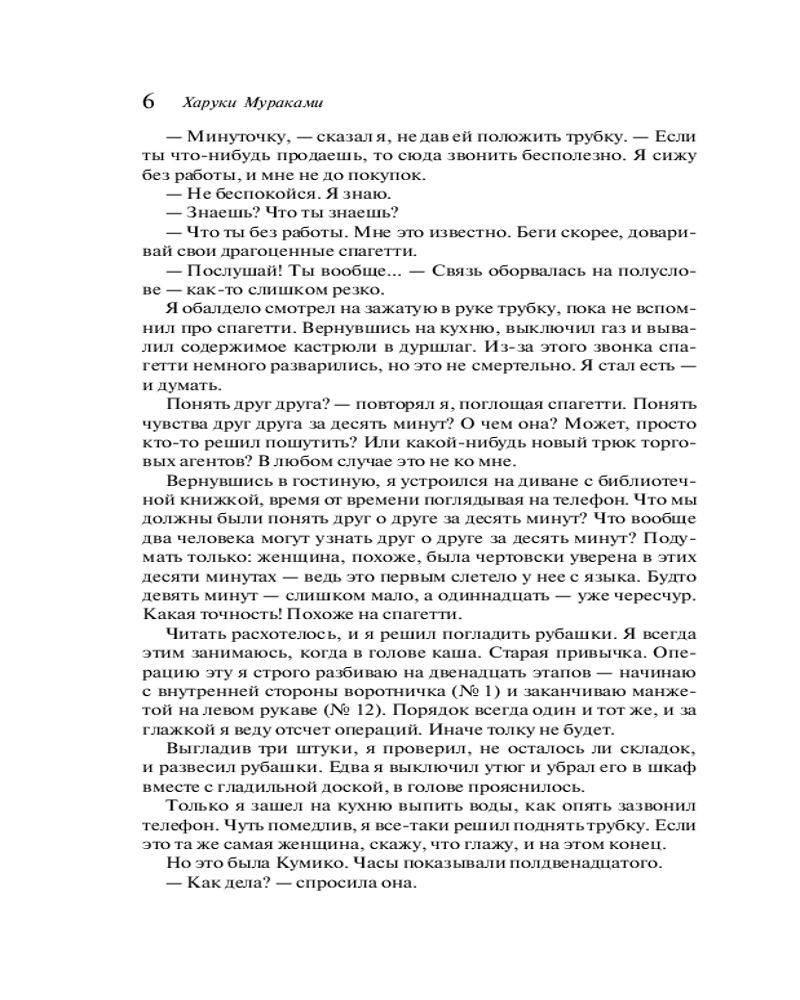 6 Харуки Мураками

— Минуточку, — сказал я, не дав ей положить трубку. — Если ты что-нибудь продаешь, то сюда звонить бесполезно. Я сижу без работы, и мне не до покупок.

— Не беспокойся. Я знаю.

— Знаешь? Что ты знаешь?

— Что ты без работы. Мне это известно. Беги скорее, доваривай свои драгоценные спагетти.

— Послушай! Ты вообще... — Связь оборвалась на полуслове — как-то слишком резко.

Я обалдело смотрел на зажатую в руке трубку, пока не вспомнил про спагетти. Вернувшись на кухню, выключил газ и вывалил содержимое кастрюли в дуршлаг. Из-за этого звонка спагетти немного разварились, но это не смертельно. Я стал есть — и думать.

Понять друг друга? — повторял я, поглощая спагетти. Понять чувства друг друга за десять минут? О чем она? Может, просто кто-то решил пошутить? Или какой-нибудь новый трюк торговых агентов? В любом случае это не ко мне.

Вернувшись в гостиную, я устроился на диване с библиотечной книжкой, время от времени поглядывая на телефон. Что мы должны были понять друг о друге за десять минут? Что вообще два человека могут узнать друг о друге за десять минут? Подумать только: женщина, похоже, была чертовски уверена в этих десяти минутах — ведь это первым слетело у нее с языка. Будто девять минут — слишком мало, а одиннадцать — уже чересчур. Какая точность! Похоже на спагетти.

Читать расхотелось, и я решил погладить рубашки. Я всегда этим занимаюсь, когда в голове каша. Старая привычка. Операцию эту я строго разбиваю на двенадцать этапов — начинаю с внутренней стороны воротничка (№ 1) и заканчиваю манжетой на левом рукаве (№ 12). Порядок всегда один и тот же, и за глажкой я веду отсчет операций. Иначе толку не будет.

Выгладив три штуки, я проверил, не осталось ли складок, и развесил рубашки. Едва я выключил утюг и убрал его в шкаф вместе с гладильной доской, в голове прояснилось.

Только я зашел на кухню выпить воды, как опять зазвонил телефон. Чуть помедлив, я все-таки решил поднять трубку. Если это та же самая женщина, скажу, что глажу, и на этом конец.

Но это была Кумико. Часы показывали полдвенадцатого.

— Как дела? — спросила она.